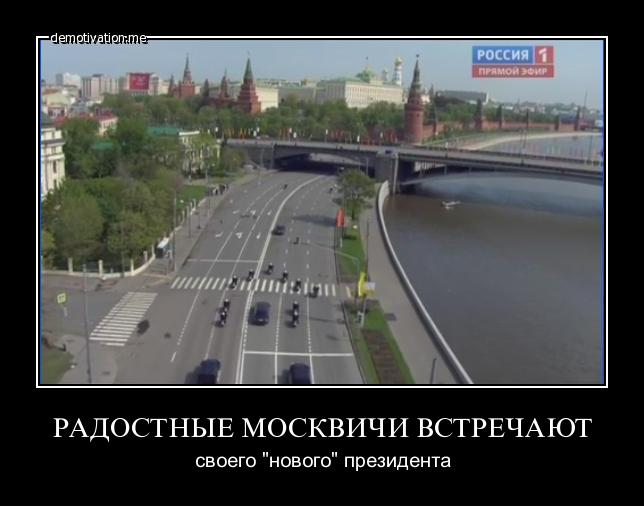 demotivation.me

РОССИЯ 1
ПРЯМОЙ ЭФИР

РАДОСТНЫЕ МОСКВИЧИ ВСТРЕЧАЮТ
своего "нового" президента